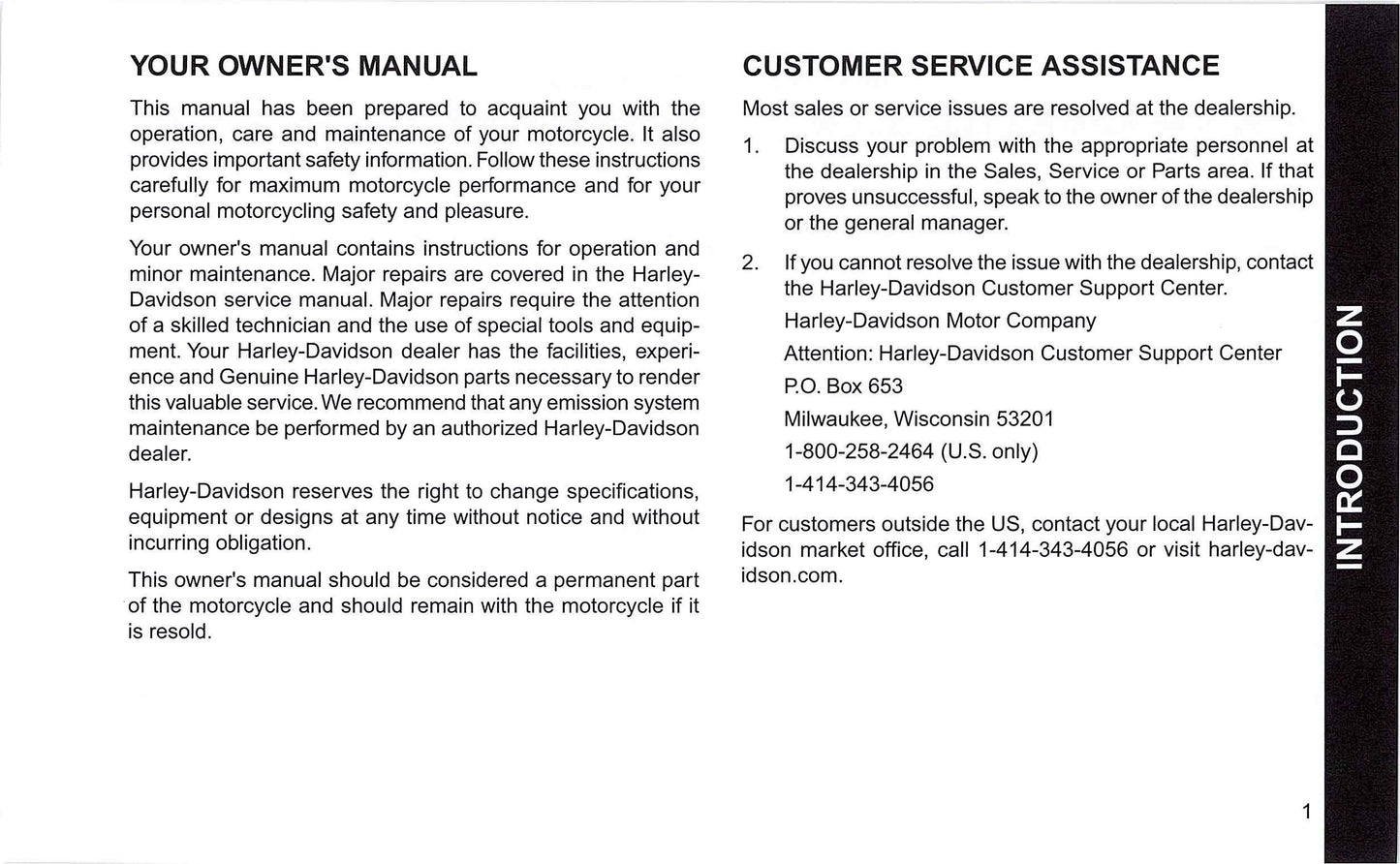 YOUR OWNER'S MANUAL

This manual has been prepared to acquaint you with the operation, care and maintenance of your motorcycle. It also provides important safety information. Follow these instructions carefully for maximum motorcycle performance and for your personal motorcycling safety and pleasure.

Your owner's manual contains instructions for operation and minor maintenance. Major repairs are covered in the Harley-Davidson service manual. Major repairs require the attention of a skilled technician and the use of special tools and equipment. Your Harley-Davidson dealer has the facilities, experience and Genuine Harley-Davidson parts necessary to render this valuable service. We recommend that any emission system maintenance be performed by an authorized Harley-Davidson dealer.

Harley-Davidson reserves the right to change specifications, equipment or designs at any time without notice and without incurring obligation.

This owner's manual should be considered a permanent part of the motorcycle and should remain with the motorcycle if it is resold.

CUSTOMER SERVICE ASSISTANCE

Most sales or service issues are resolved at the dealership.

1. Discuss your problem with the appropriate personnel at the dealership in the Sales, Service or Parts area. If that proves unsuccessful, speak to the owner of the dealership or the general manager.

2. If you cannot resolve the issue with the dealership, contact the Harley-Davidson Customer Support Center.

Harley-Davidson Motor Company

Attention: Harley-Davidson Customer Support Center

P.O. Box 653

Milwaukee, Wisconsin 53201

1-800-258-2464 (U.S. only)

1-414-343-4056

For customers outside the US, contact your local Harley-Davidson market office, call 1-414-343-4056 or visit harley-davidson.com.

INTRODUCTION

1